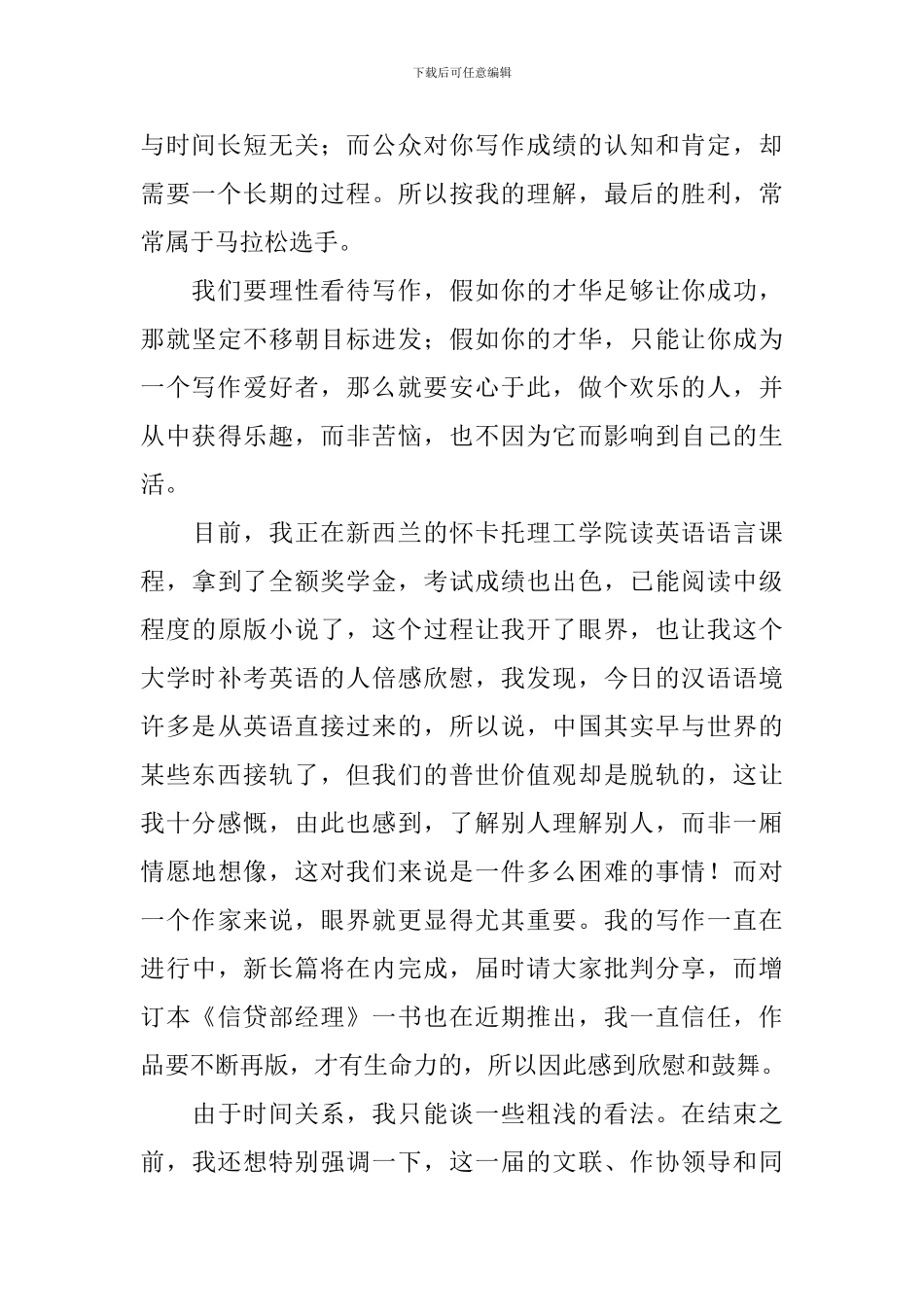 下载后可任意编辑

与时间长短无关；而公众对你写作成绩的认知和肯定，却需要一个长期的过程。所以按我的理解，最后的胜利，常常属于马拉松选手。

我们要理性看待写作，假如你的才华足够让你成功，那就坚定不移朝目标进发；假如你的才华，只能让你成为一个写作爱好者，那么就要安心于此，做个欢乐的人，并从中获得乐趣，而非苦恼，也不因为它而影响到自己的生活。

目前，我正在新西兰的怀卡托理工学院读英语语言课程，拿到了全额奖学金，考试成绩也出色，已能阅读中级程度的原版小说了，这个过程让我开了眼界，也让我这个大学时补考英语的人倍感欣慰，我发现，今日的汉语语境许多是从英语直接过来的，所以说，中国其实早与世界的某些东西接轨了，但我们的普世价值观却是脱轨的，这让我十分感慨，由此也感到，了解别人理解别人，而非一厢情愿地想像，这对我们来说是一件多么困难的事情！而对一个作家来说，眼界就更显得尤其重要。我的写作一直在进行中，新长篇将在内完成，届时请大家批判分享，而增订本《信贷部经理》一书也在近期推出，我一直信任，作品要不断再版，才有生命力的，所以因此感到欣慰和鼓舞。

由于时间关系，我只能谈一些粗浅的看法。在结束之前，我还想特别强调一下，这一届的文联、作协领导和同